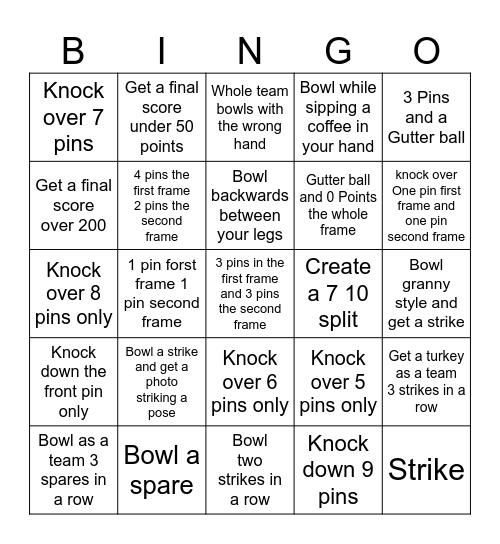 | B | I | N | G | O |
|---|---|---|---|---|
| Knock over 7 pins | Get a final score under 50 points | Whole team bowls with the wrong hand | Bowl while sipping a coffee in your hand | 3 Pins and a Gutter ball |
| Get a final score over 200 | 4 pins the first frame 2 pins the second frame | Bowl backwards between your legs | Gutter ball and 0 Points the whole frame | knock over One pin first frame and one pin second frame |
| Knock over 8 pins only | 1 pin forst frame 1 pin second frame | 3 pins in the first frame and 3 pins the second frame | Create a 7 10 split | Bowl granny style and get a strike |
| Knock down the front pin only | Bowl a strike and get a photo striking a pose | Knock over 6 pins only | Knock over 5 pins only | Get a turkey as a team 3 strikes in a row |
| Bowl as a team 3 spares in a row | Bowl a spare | Bowl two strikes in a row | Knock down 9 pins | Strike |